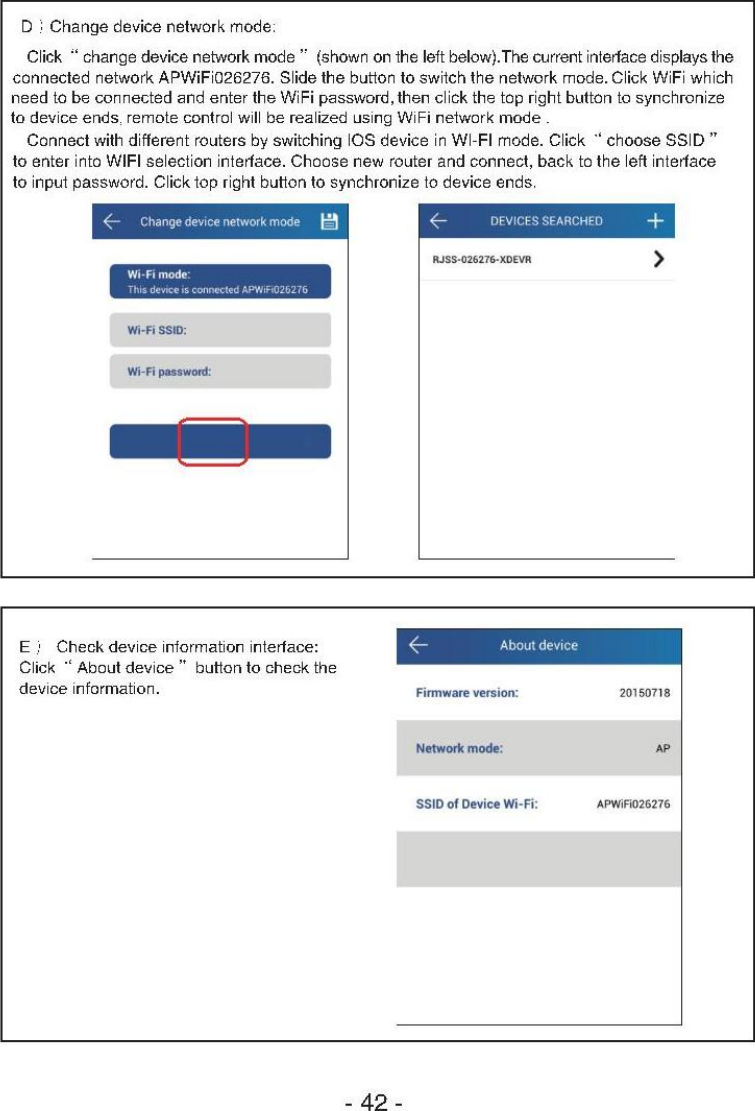 D ) Change device network mode:

Click " change device network mode " (shown on the left below).The current interface displays the connected network APWiFi026276. Slide the button to switch the network mode. Click WiFi which need to be connected and enter the WiFi password, then click the top right button to synchronize to device ends, remote control will be realized using WiFi network mode .

Connect with different routers by switching IOS device in WI-FI mode. Click " choose SSID " to enter into WIFI selection interface. Choose new router and connect, back to the left interface to input password. Click top right button to synchronize to device ends.

Change device network mode

Wi-Fi mode:
This device is connected APWiFi026276

Wi-Fi SSID:

Wi-Fi password:

DEVICES SEARCHED

RJSS-026276-XDEVR

E ) Check device information interface:
Click " About device " button to check the device information.

About device

Firmware version: 20150718

Network mode: AP

SSID of Device Wi-Fi: APWiFi026276

- 42 -